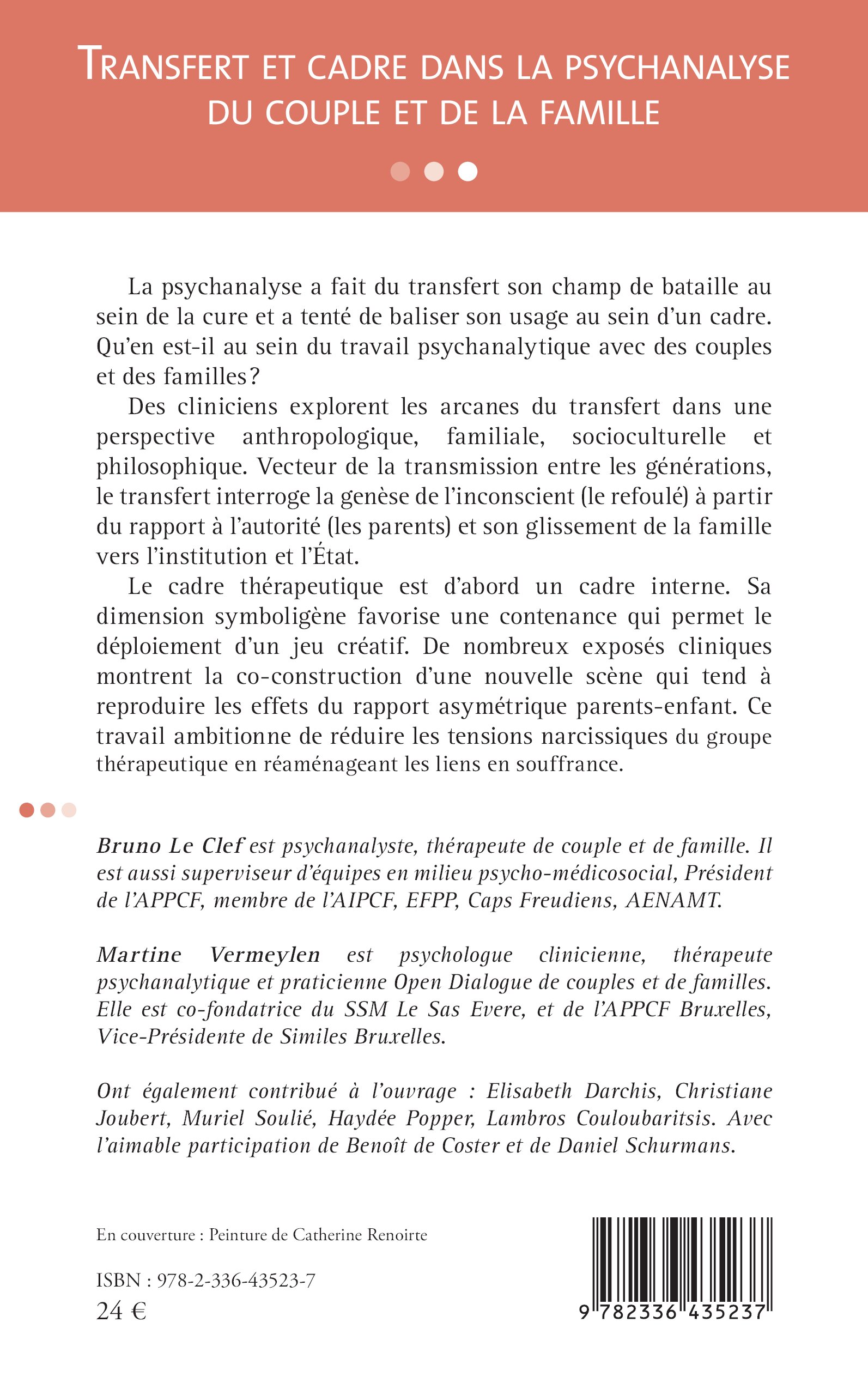 TRANSFERT ET CADRE DANS LA PSYCHANALYSE DU COUPLE ET DE LA FAMILLE

La psychanalyse a fait du transfert son champ de bataille au sein de la cure et a tenté de baliser son usage au sein d'un cadre. Qu'en est-il au sein du travail psychanalytique avec des couples et des familles ?

Des cliniciens explorent les arcanes du transfert dans une perspective anthropologique, familiale, socioculturelle et philosophique. Vecteur de la transmission entre les générations, le transfert interroge la genèse de l'inconscient (le refoulé) à partir du rapport à l'autorité (les parents) et son glissement de la famille vers l'institution et l'État.

Le cadre thérapeutique est d'abord un cadre interne. Sa dimension symboligène favorise une contenance qui permet le déploiement d'un jeu créatif. De nombreux exposés cliniques montrent la co-construction d'une nouvelle scène qui tend à reproduire les effets du rapport asymétrique parents-enfant. Ce travail ambitionne de réduire les tensions narcissiques du groupe thérapeutique en réaménageant les liens en souffrance.

Bruno Le Clef est psychanalyste, thérapeute de couple et de famille. Il est aussi superviseur d'équipes en milieu psycho-médicosocial, Président de l'APPCF, membre de l'AIPCF, EFPP, Caps Freudiens, AENAMT.

Martine Vermeylen est psychologue clinicienne, thérapeute psychanalytique et praticienne Open Dialogue de couples et de familles. Elle est co-fondatrice du SSM Le Sas Evere, et de l'APPCF Bruxelles, Vice-Présidente de Similes Bruxelles.

Ont également contribué à l'ouvrage : Elisabeth Darchis, Christiane Joubert, Muriel Soulié, Haydée Popper, Lambros Couloubaritsis. Avec l'aimable participation de Benoît de Coster et de Daniel Schurmans.

En couverture : Peinture de Catherine Renoirte

ISBN : 978-2-336-43523-7
24 €

9 782336 435237